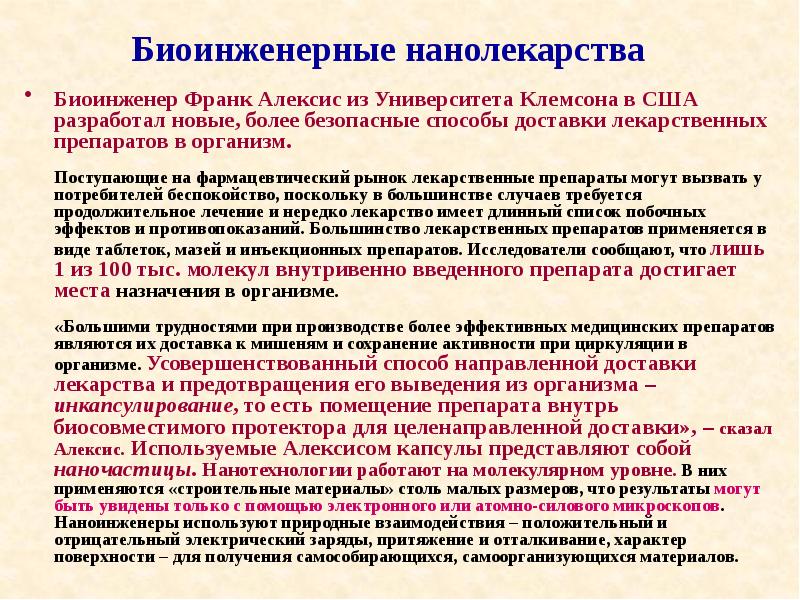 Биоинженерные нанолекарства

• Биоинженер Франк Алексис из Университета Клемсона в США разработал новые, более безопасные способы доставки лекарственных препаратов в организм.

Поступающие на фармацевтический рынок лекарственные препараты могут вызвать у потребителей беспокойство, поскольку в большинстве случаев требуется продолжительное лечение и нередко лекарство имеет длинный список побочных эффектов и противопоказаний. Большинство лекарственных препаратов применяется в виде таблеток, мазей и инъекционных препаратов. Исследователи сообщают, что лишь 1 из 100 тыс. молекул внутривенно введенного препарата достигает места назначения в организме.

«Большими трудностями при производстве более эффективных медицинских препаратов являются их доставка к мишеням и сохранение активности при циркуляции в организме. Усовершенствованный способ направленной доставки лекарства и предотвращения его выведения из организма – инкапсулирование, то есть помещение препарата внутрь биосовместимого протектора для целенаправленной доставки», – сказал Алексис. Используемые Алексисом капсулы представляют собой наночастицы. Нанотехнологии работают на молекулярном уровне. В них применяются «строительные материалы» столь малых размеров, что результаты могут быть увидены только с помощью электронного или атомно-силового микроскопов. Наноинженеры используют природные взаимодействия – положительный и отрицательный электрический заряды, притяжение и отталкивание, характер поверхности – для получения самособирающихся, самоорганизующихся материалов.